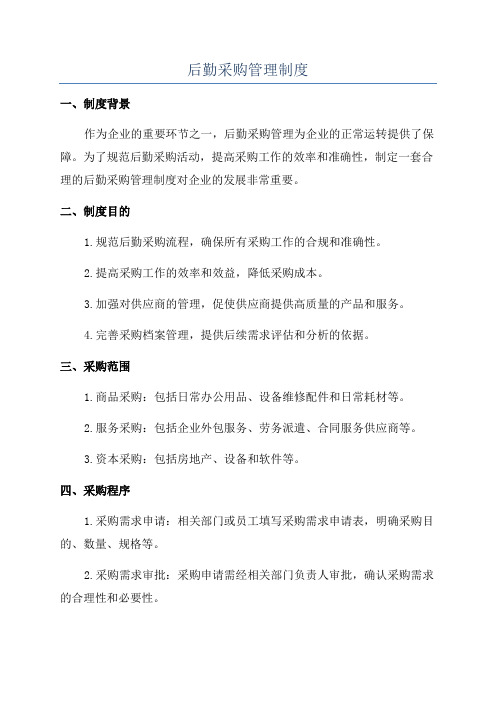 后勤采购管理制度

一、制度背景

作为企业的重要环节之一，后勤采购管理为企业的正常运转提供了保障。为了规范后勤采购活动，提高采购工作的效率和准确性，制定一套合理的后勤采购管理制度对企业的发展非常重要。

二、制度目的

1.规范后勤采购流程，确保所有采购工作的合规和准确性。

2.提高采购工作的效率和效益，降低采购成本。

3.加强对供应商的管理，促使供应商提供高质量的产品和服务。

4.完善采购档案管理，提供后续需求评估和分析的依据。

三、采购范围

1.商品采购：包括日常办公用品、设备维修配件和日常耗材等。

2.服务采购：包括企业外包服务、劳务派遣、合同服务供应商等。

3.资本采购：包括房地产、设备和软件等。

四、采购程序

1.采购需求申请：相关部门或员工填写采购需求申请表，明确采购目的、数量、规格等。

2.采购需求审批：采购申请需经相关部门负责人审批，确认采购需求的合理性和必要性。